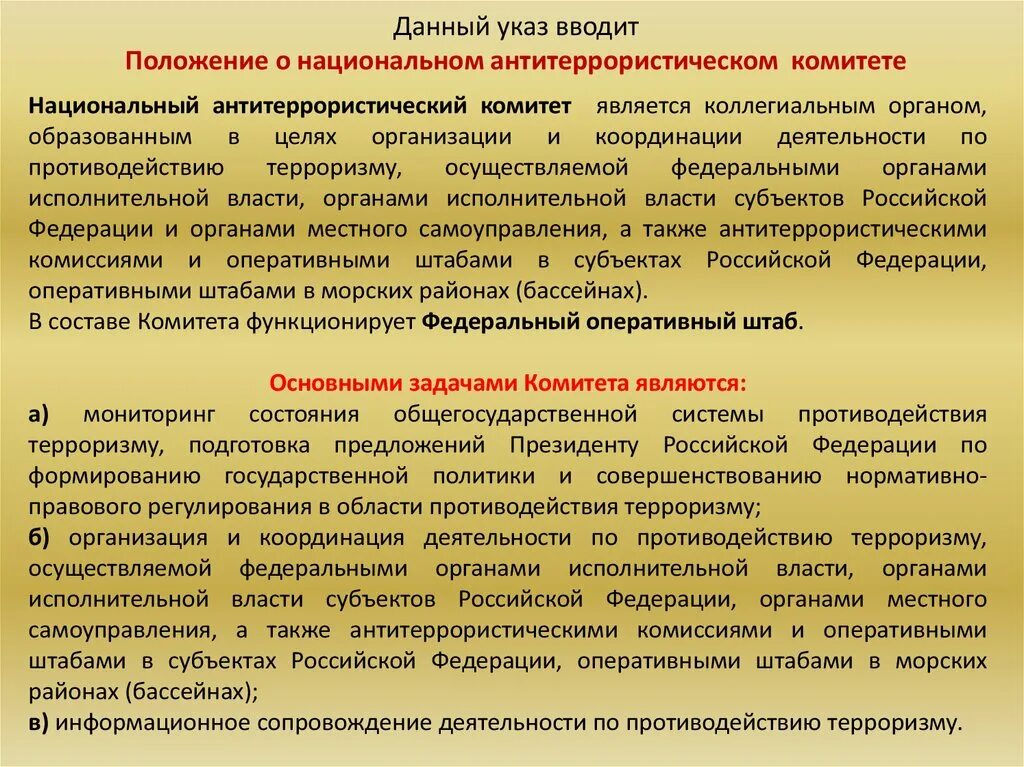 Данный указ вводит
Положение о национальном антитеррористическом комитете

Национальный антитеррористический комитет является коллегиальным органом, образованным в целях организации и координации деятельности по противодействию терроризму, осуществляемой федеральными органами исполнительной власти, органами исполнительной власти субъектов Российской Федерации и органами местного самоуправления, а также антитеррористическими комиссиями и оперативными штабами в субъектах Российской Федерации, оперативными штабами в морских районах (бассейнах).
В составе Комитета функционирует Федеральный оперативный штаб.

Основными задачами Комитета являются:
а) мониторинг состояния общегосударственной системы противодействия терроризму, подготовка предложений Президенту Российской Федерации по формированию государственной политики и совершенствованию нормативно-правового регулирования в области противодействия терроризму;
б) организация и координация деятельности по противодействию терроризму, осуществляемой федеральными органами исполнительной власти, органами исполнительной власти субъектов Российской Федерации, органами местного самоуправления, а также антитеррористическими комиссиями и оперативными штабами в субъектах Российской Федерации, оперативными штабами в морских районах (бассейнах);
в) информационное сопровождение деятельности по противодействию терроризму.